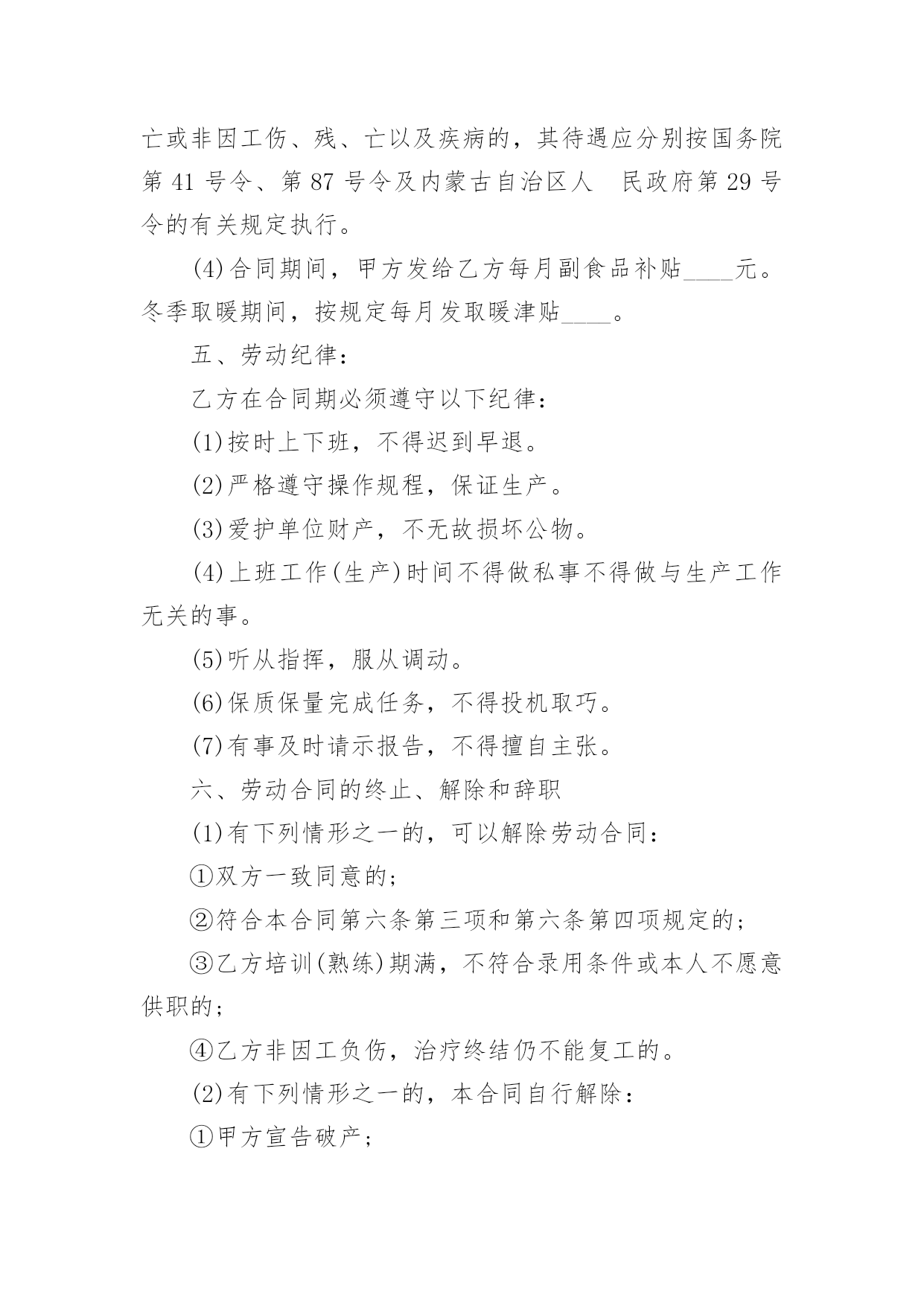 亡或非因工伤、残、亡以及疾病的，其待遇应分别按国务院第 41 号令、第 87 号令及内蒙古自治区人　民政府第 29 号令的有关规定执行。

(4)合同期间，甲方发给乙方每月副食品补贴____元。冬季取暖期间，按规定每月发取暖津贴____。

五、劳动纪律：

乙方在合同期必须遵守以下纪律：

(1)按时上下班，不得迟到早退。

(2)严格遵守操作规程，保证生产。

(3)爱护单位财产，不无故损坏公物。

(4)上班工作(生产)时间不得做私事不得做与生产工作无关的事。

(5)听从指挥，服从调动。

(6)保质保量完成任务，不得投机取巧。

(7)有事及时请示报告，不得擅自主张。

六、劳动合同的终止、解除和辞职

(1)有下列情形之一的，可以解除劳动合同：

①双方一致同意的；

②符合本合同第六条第三项和第六条第四项规定的；

③乙方培训(熟练)期满，不符合录用条件或本人不愿意供职的；

④乙方非因工负伤，治疗终结仍不能复工的。

(2)有下列情形之一的，本合同自行解除：

①甲方宣告破产；